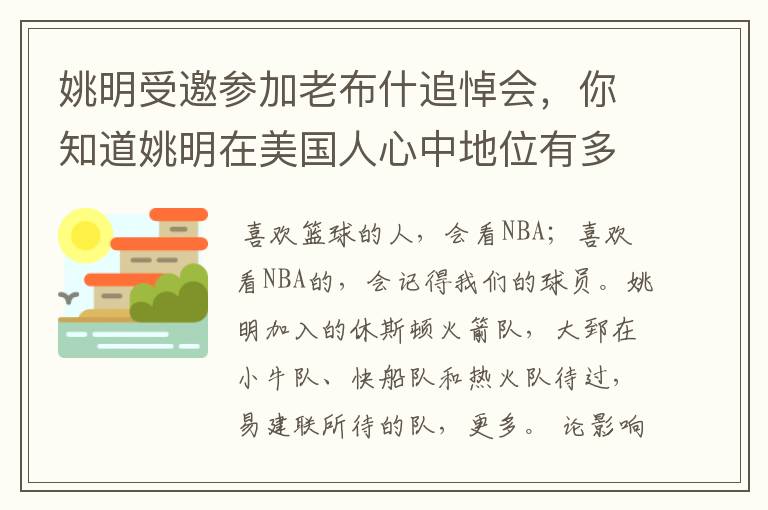 姚明受邀参加老布什追悼会，你知道姚明在美国人心中地位有多

喜欢篮球的人，会看NBA；喜欢看NBA的，会记得我们的球员。姚明加入的休斯顿火箭队，大郅在小牛队、快船队和热火队待过，易建联所待的队，更多。论影响